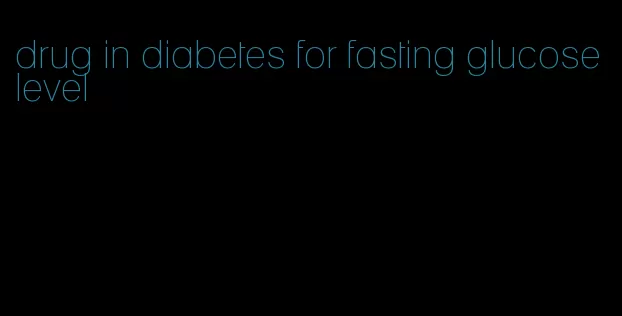 drug in diabetes for fasting glucose level